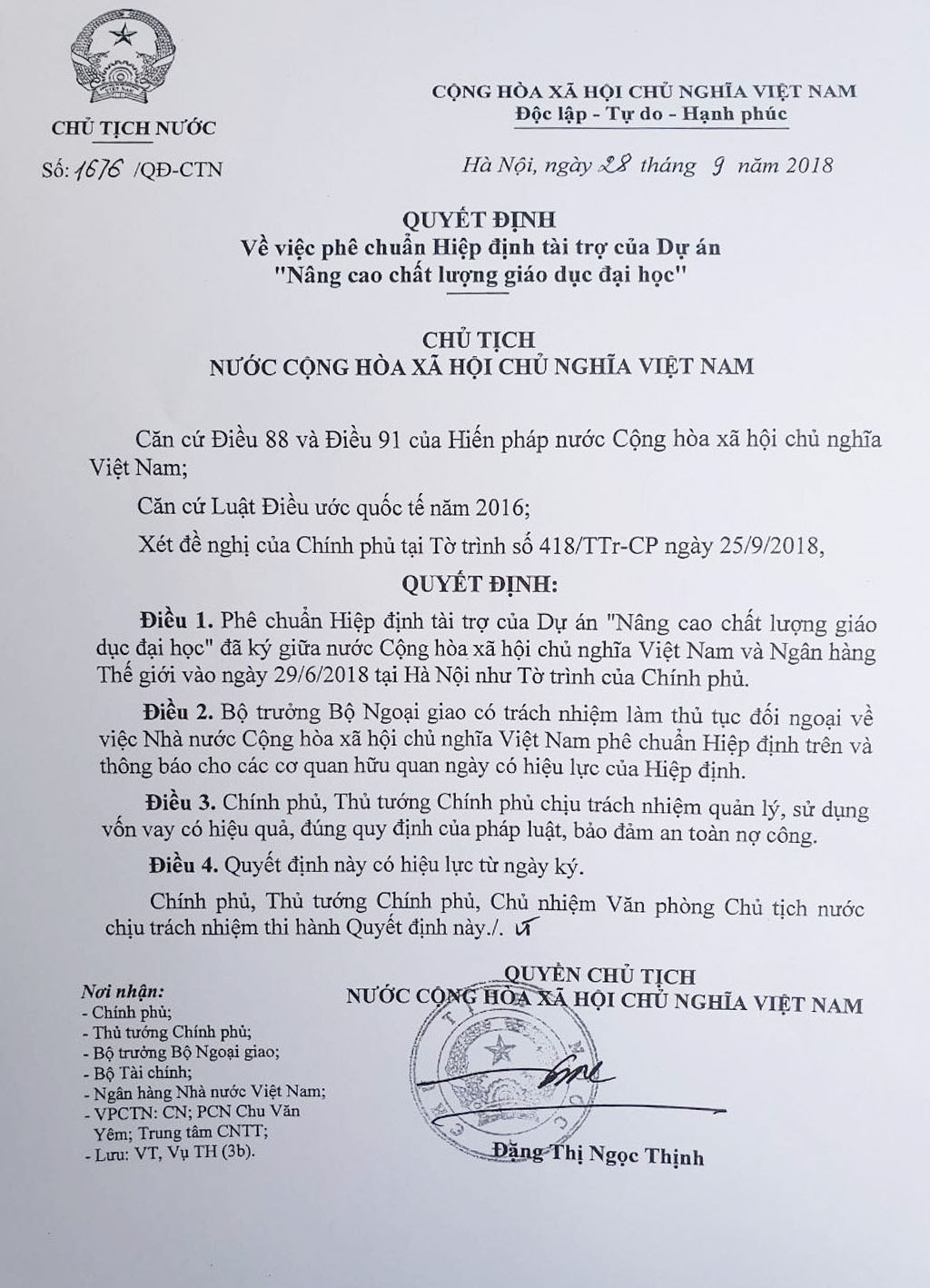 CHỦ TỊCH NƯỚC

Số: 1676 /QĐ-CTN

CỘNG HÒA XÃ HỘI CHỦ NGHĨA VIỆT NAM
Độc lập - Tự do - Hạnh phúc

Hà Nội, ngày 28 tháng 9 năm 2018

QUYẾT ĐỊNH
Về việc phê chuẩn Hiệp định tài trợ của Dự án "Nâng cao chất lượng giáo dục đại học"

CHỦ TỊCH
NƯỚC CỘNG HÒA XÃ HỘI CHỦ NGHĨA VIỆT NAM

Căn cứ Điều 88 và Điều 91 của Hiến pháp nước Cộng hòa xã hội chủ nghĩa Việt Nam;

Căn cứ Luật Điều ước quốc tế năm 2016;

Xét đề nghị của Chính phủ tại Tờ trình số 418/TTr-CP ngày 25/9/2018,

QUYẾT ĐỊNH:

Điều 1. Phê chuẩn Hiệp định tài trợ của Dự án "Nâng cao chất lượng giáo dục đại học" đã ký giữa nước Cộng hòa xã hội chủ nghĩa Việt Nam và Ngân hàng Thế giới vào ngày 29/6/2018 tại Hà Nội như Tờ trình của Chính phủ.

Điều 2. Bộ trưởng Bộ Ngoại giao có trách nhiệm làm thủ tục đối ngoại về việc Nhà nước Cộng hòa xã hội chủ nghĩa Việt Nam phê chuẩn Hiệp định trên và thông báo cho các cơ quan hữu quan ngày có hiệu lực của Hiệp định.

Điều 3. Chính phủ, Thủ tướng Chính phủ chịu trách nhiệm quản lý, sử dụng vốn vay có hiệu quả, đúng quy định của pháp luật, bảo đảm an toàn nợ công.

Điều 4. Quyết định này có hiệu lực từ ngày ký.

Chính phủ, Thủ tướng Chính phủ, Chủ nhiệm Văn phòng Chủ tịch nước chịu trách nhiệm thi hành Quyết định này./.

Nơi nhận:
- Chính phủ;
- Thủ tướng Chính phủ;
- Bộ trưởng Bộ Ngoại giao;
- Bộ Tài chính;
- Ngân hàng Nhà nước Việt Nam;
- VPCTN: CN; PCN Chu Văn Yêm; Trung tâm CNTT;
- Lưu: VT, Vụ TH (3b).

QUYỀN CHỦ TỊCH
NƯỚC CỘNG HÒA XÃ HỘI CHỦ NGHĨA VIỆT NAM

Đặng Thị Ngọc Thịnh